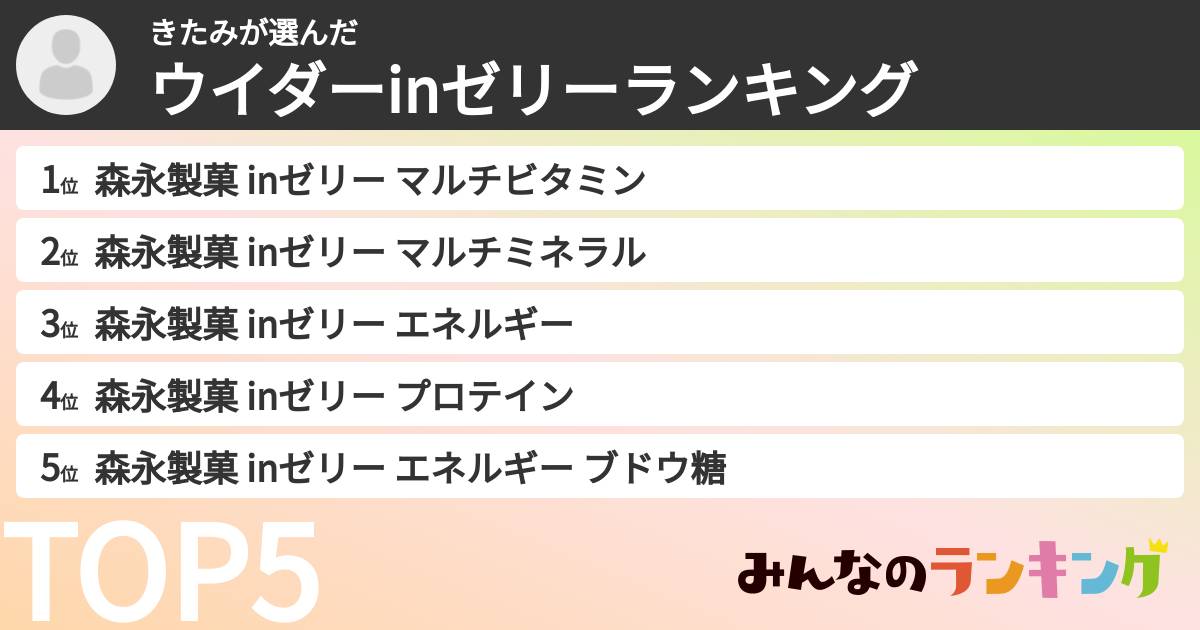 きたみが選んだ

ウイダーinゼリーランキング

1位 森永製菓 inゼリー マルチビタミン

2位 森永製菓 inゼリー マルチミネラル

3位 森永製菓 inゼリー エネルギー

4位 森永製菓 inゼリー プロテイン

5位 森永製菓 inゼリー エネルギー ブドウ糖

TOP5

みんなのランキング